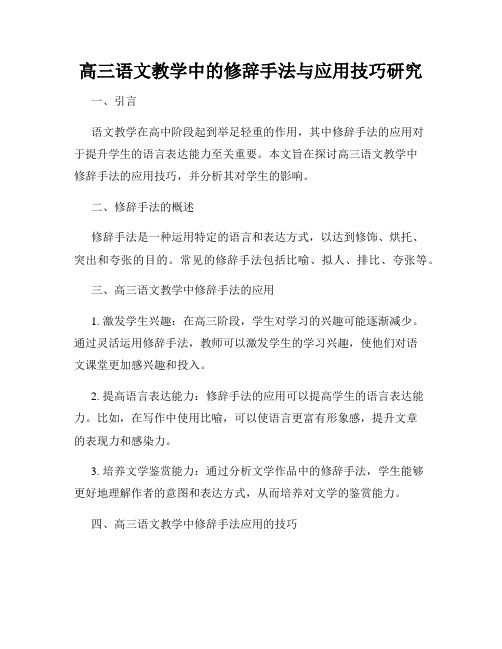 高三语文教学中的修辞手法与应用技巧研究

一、引言

语文教学在高中阶段起到举足轻重的作用，其中修辞手法的应用对于提升学生的语言表达能力至关重要。本文旨在探讨高三语文教学中修辞手法的应用技巧，并分析其对学生的影响。

二、修辞手法的概述

修辞手法是一种运用特定的语言和表达方式，以达到修饰、烘托、突出和夸张的目的。常见的修辞手法包括比喻、拟人、排比、夸张等。

三、高三语文教学中修辞手法的应用

1. 激发学生兴趣：在高三阶段，学生对学习的兴趣可能逐渐减少。通过灵活运用修辞手法，教师可以激发学生的学习兴趣，使他们对语文课堂更加感兴趣和投入。

2. 提高语言表达能力：修辞手法的应用可以提高学生的语言表达能力。比如，在写作中使用比喻，可以使语言更富有形象感，提升文章的表现力和感染力。

3. 培养文学鉴赏能力：通过分析文学作品中的修辞手法，学生能够更好地理解作者的意图和表达方式，从而培养对文学的鉴赏能力。

四、高三语文教学中修辞手法应用的技巧